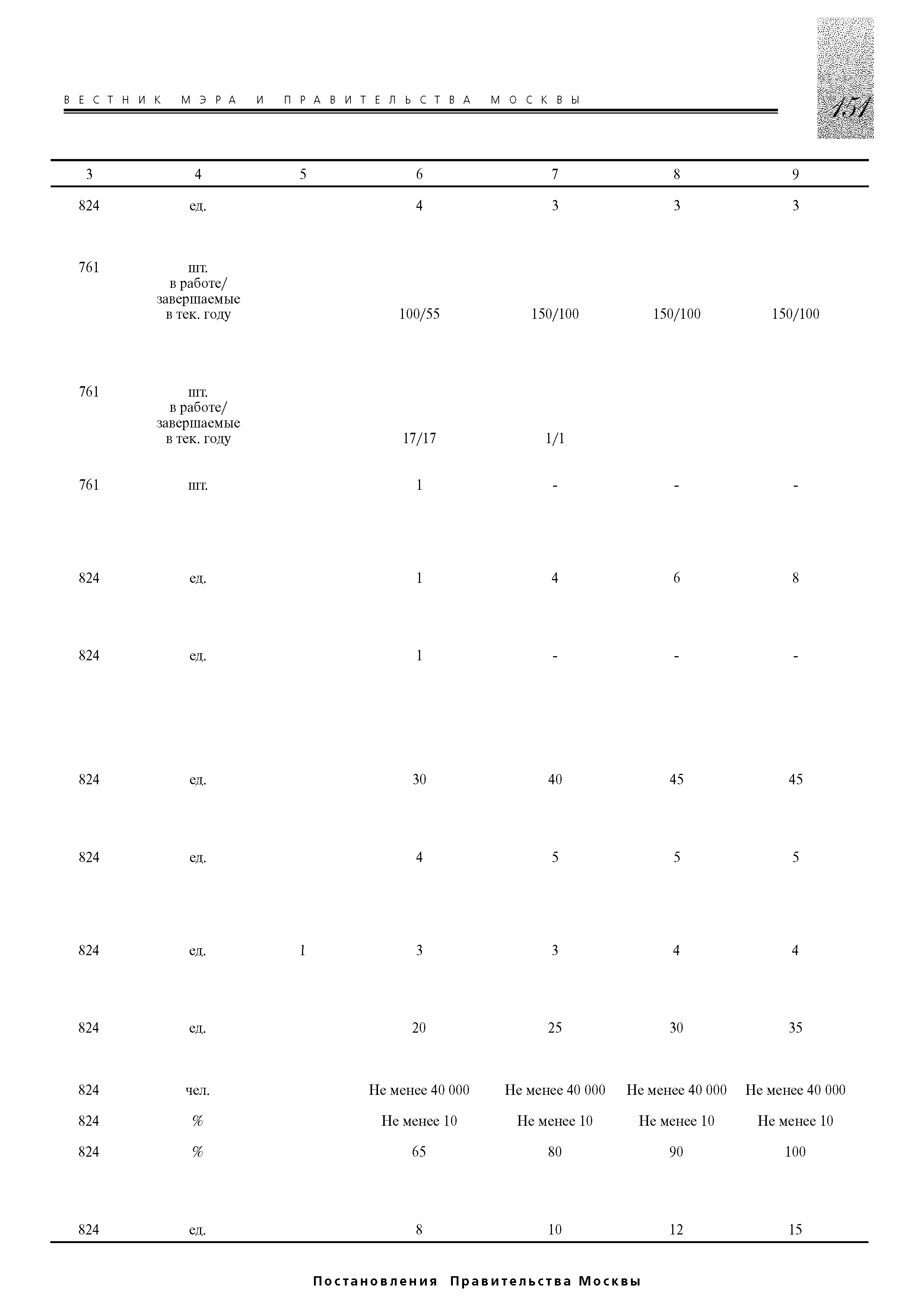 ВЕСТНИК МЭРА И ПРАВИТЕЛЬСТВА МОСКВЫ

151

| 3 | 4 | 5 | 6 | 7 | 8 | 9 |
|---|---|---|---|---|---|---|
| 824 | ед. | | 4 | 3 | 3 | 3 |
| 761 | шт. в работе/ завершаемые в тек. году | | 100/55 | 150/100 | 150/100 | 150/100 |
| 761 | шт. в работе/ завершаемые в тек. году | | 17/17 | 1/1 | | |
| 761 | шт. | | 1 | - | - | - |
| 824 | ед. | | 1 | 4 | 6 | 8 |
| 824 | ед. | | 1 | - | - | - |
| 824 | ед. | | 30 | 40 | 45 | 45 |
| 824 | ед. | | 4 | 5 | 5 | 5 |
| 824 | ед. | 1 | 3 | 3 | 4 | 4 |
| 824 | ед. | | 20 | 25 | 30 | 35 |
| 824 | чел. | | Не менее 40 000 | Не менее 40 000 | Не менее 40 000 | Не менее 40 000 |
| 824 | % | | Не менее 10 | Не менее 10 | Не менее 10 | Не менее 10 |
| 824 | % | | 65 | 80 | 90 | 100 |
| 824 | ед. | | 8 | 10 | 12 | 15 |

Постановления Правительства Москвы